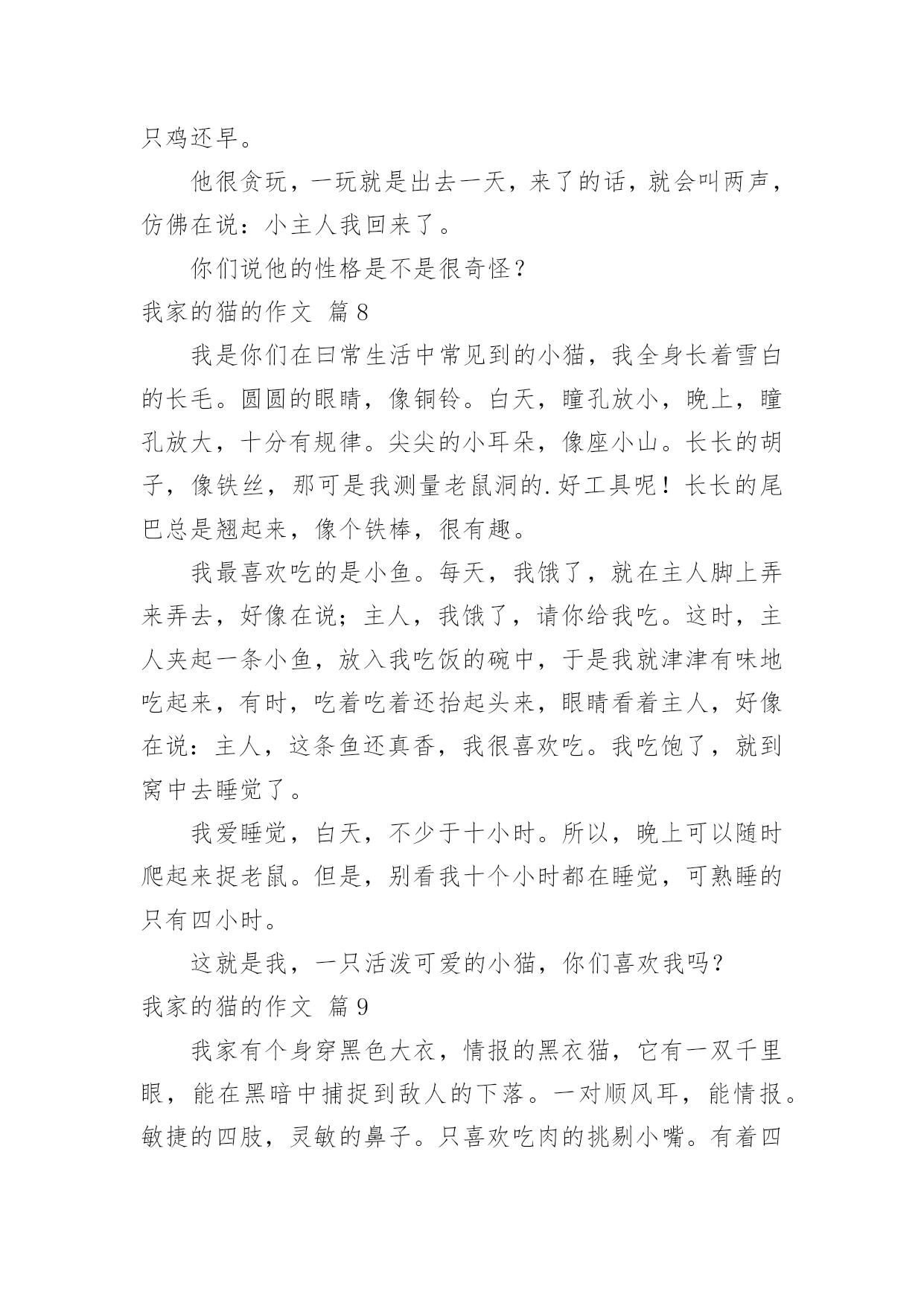 只鸡还早。

他很贪玩，一玩就是出去一天，来了的话，就会叫两声，仿佛在说：小主人我回来了。

你们说他的性格是不是很奇怪？

我家的猫的作文 篇8

我是你们在曰常生活中常见到的小猫，我全身长着雪白的长毛。圆圆的眼睛，像铜铃。白天，瞳孔放小，晚上，瞳孔放大，十分有规律。尖尖的小耳朵，像座小山。长长的胡子，像铁丝，那可是我测量老鼠洞的.好工具呢！长长的尾巴总是翘起来，像个铁棒，很有趣。

我最喜欢吃的是小鱼。每天，我饿了，就在主人脚上弄来弄去，好像在说；主人，我饿了，请你给我吃。这时，主人夹起一条小鱼，放入我吃饭的碗中，于是我就津津有味地吃起来，有时，吃着吃着还抬起头来，眼睛看着主人，好像在说：主人，这条鱼还真香，我很喜欢吃。我吃饱了，就到窝中去睡觉了。

我爱睡觉，白天，不少于十小时。所以，晚上可以随时爬起来捉老鼠。但是，别看我十个小时都在睡觉，可熟睡的只有四小时。

这就是我，一只活泼可爱的小猫，你们喜欢我吗？

我家的猫的作文 篇9

我家有个身穿黑色大衣，情报的黑衣猫，它有一双千里眼，能在黑暗中捕捉到敌人的下落。一对顺风耳，能情报。敏捷的四肢，灵敏的鼻子。只喜欢吃肉的挑剔小嘴。有着四